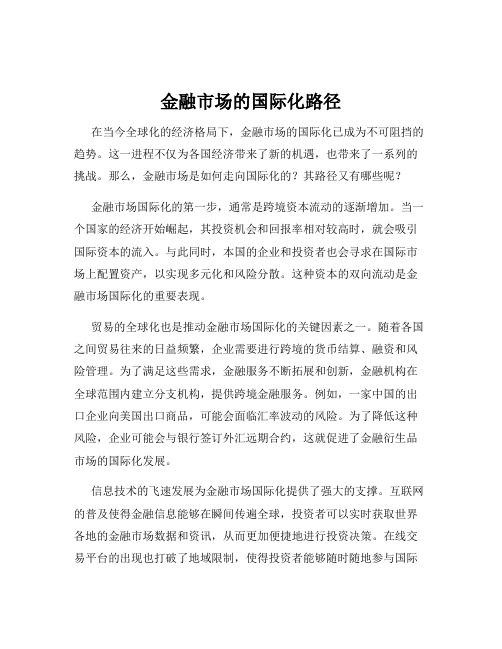 金融市场的国际化路径

在当今全球化的经济格局下，金融市场的国际化已成为不可阻挡的趋势。这一进程不仅为各国经济带来了新的机遇，也带来了一系列的挑战。那么，金融市场是如何走向国际化的？其路径又有哪些呢？

金融市场国际化的第一步，通常是跨境资本流动的逐渐增加。当一个国家的经济开始崛起，其投资机会和回报率相对较高时，就会吸引国际资本的流入。与此同时，本国的企业和投资者也会寻求在国际市场上配置资产，以实现多元化和风险分散。这种资本的双向流动是金融市场国际化的重要表现。

贸易的全球化也是推动金融市场国际化的关键因素之一。随着各国之间贸易往来的日益频繁，企业需要进行跨境的货币结算、融资和风险管理。为了满足这些需求，金融服务不断拓展和创新，金融机构在全球范围内建立分支机构，提供跨境金融服务。例如，一家中国的出口企业向美国出口商品，可能会面临汇率波动的风险。为了降低这种风险，企业可能会与银行签订外汇远期合约，这就促进了金融衍生品市场的国际化发展。

信息技术的飞速发展为金融市场国际化提供了强大的支撑。互联网的普及使得金融信息能够在瞬间传遍全球，投资者可以实时获取世界各地的金融市场数据和资讯，从而更加便捷地进行投资决策。在线交易平台的出现也打破了地域限制，使得投资者能够随时随地参与国际